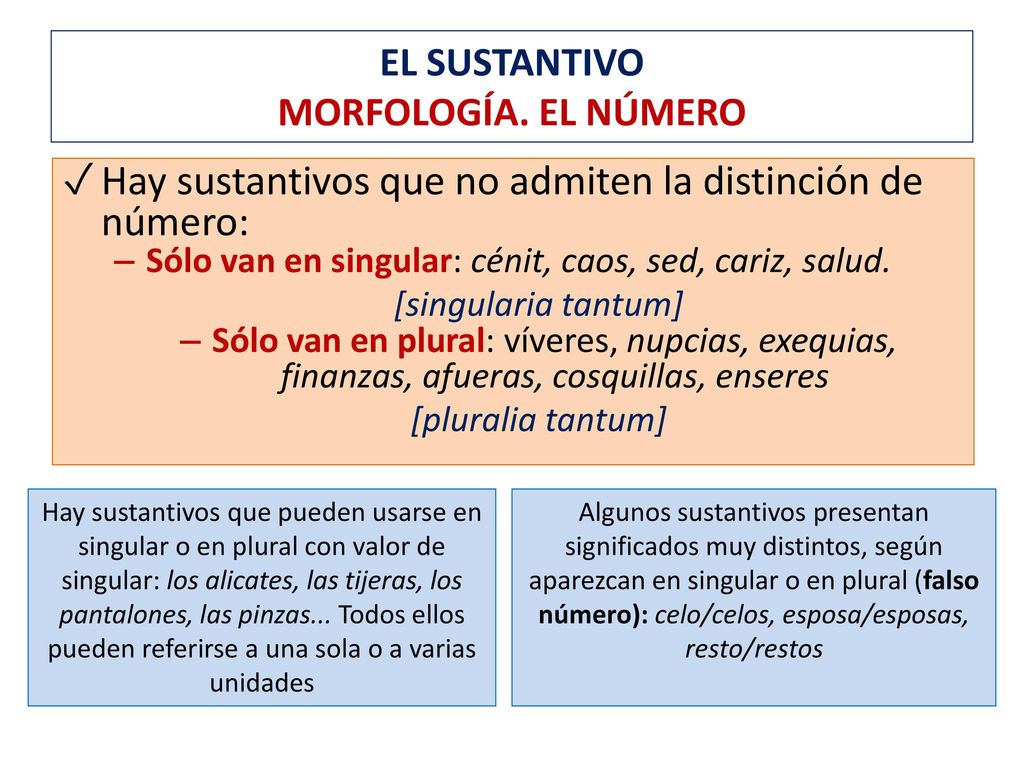 EL SUSTANTIVO
MORFOLOGÍA. EL NÚMERO

✓ Hay sustantivos que no admiten la distinción de número:
– Sólo van en singular: cénit, caos, sed, cariz, salud.
[singularia tantum]
– Sólo van en plural: víveres, nupcias, exequias, finanzas, afueras, cosquillas, enseres
[pluralia tantum]

Hay sustantivos que pueden usarse en singular o en plural con valor de singular: los alicates, las tijeras, los pantalones, las pinzas... Todos ellos pueden referirse a una sola o a varias unidades

Algunos sustantivos presentan significados muy distintos, según aparezcan en singular o en plural (falso número): celo/celos, esposa/esposas, resto/restos